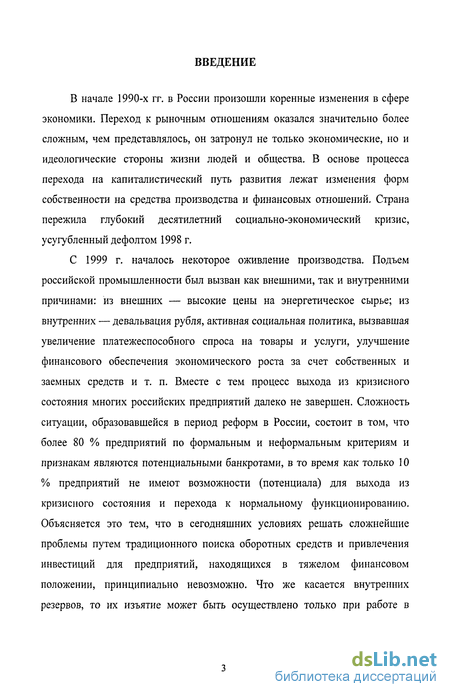 ВВЕДЕНИЕ

В начале 1990-х гг. в России произошли коренные изменения в сфере экономики. Переход к рыночным отношениям оказался значительно более сложным, чем представлялось, он затронул не только экономические, но и идеологические стороны жизни людей и общества. В основе процесса перехода на капиталистический путь развития лежат изменения форм собственности на средства производства и финансовых отношений. Страна пережила глубокий десятилетний социально-экономический кризис, усугубленный дефолтом 1998 г.

С 1999 г. началось некоторое оживление производства. Подъем российской промышленности был вызван как внешними, так и внутренними причинами: из внешних — высокие цены на энергетическое сырье; из внутренних — девальвация рубля, активная социальная политика, вызвавшая увеличение платежеспособного спроса на товары и услуги, улучшение финансового обеспечения экономического роста за счет собственных и заемных средств и т. п. Вместе с тем процесс выхода из кризисного состояния многих российских предприятий далеко не завершен. Сложность ситуации, образовавшейся в период реформ в России, состоит в том, что более 80 % предприятий по формальным и неформальным критериям и признакам являются потенциальными банкротами, в то время как только 10 % предприятий не имеют возможности (потенциала) для выхода из кризисного состояния и перехода к нормальному функционированию. Объясняется это тем, что в сегодняшних условиях решать сложнейшие проблемы путем традиционного поиска оборотных средств и привлечения инвестиций для предприятий, находящихся в тяжелом финансовом положении, принципиально невозможно. Что же касается внутренних резервов, то их изъятие может быть осуществлено только при работе в

3

dsLib.net
библиотека диссертаций